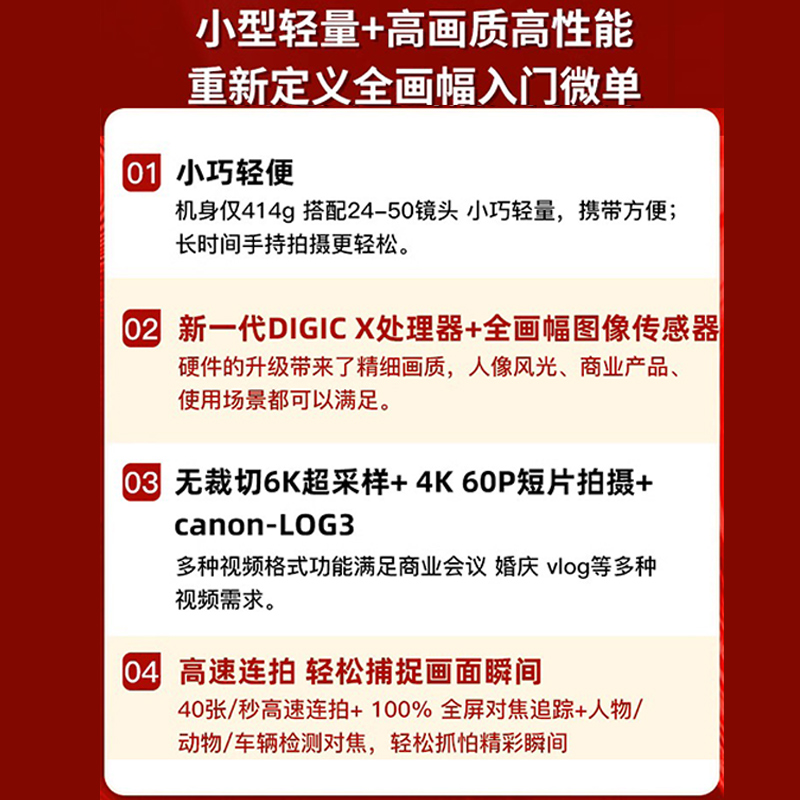 小型轻量+高画质高性能
重新定义全画幅入门微单

01 小巧轻便
机身仅414g 搭配24-50镜头 小巧轻量，携带方便；长时间手持拍摄更轻松。

02 新一代DIGIC X处理器+全画幅图像传感器
硬件的升级带来了精细画质，人像风光、商业产品、使用场景都可以满足。

03 无裁切6K超采样+ 4K 60P短片拍摄+ canon-LOG3
多种视频格式功能满足商业会议 婚庆 vlog等多种视频需求。

04 高速连拍 轻松捕捉画面瞬间
40张/秒高速连拍+ 100% 全屏对焦追踪+人物/动物/车辆检测对焦，轻松抓怕精彩瞬间